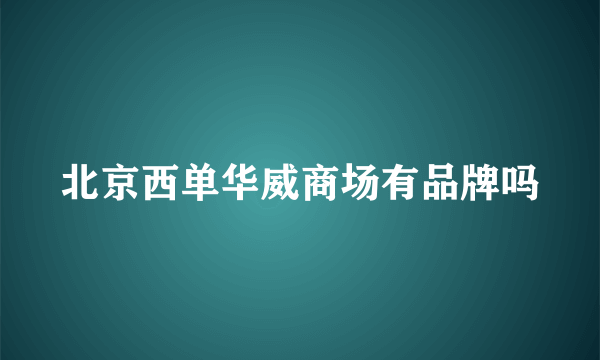 北京西单华威商场有品牌吗